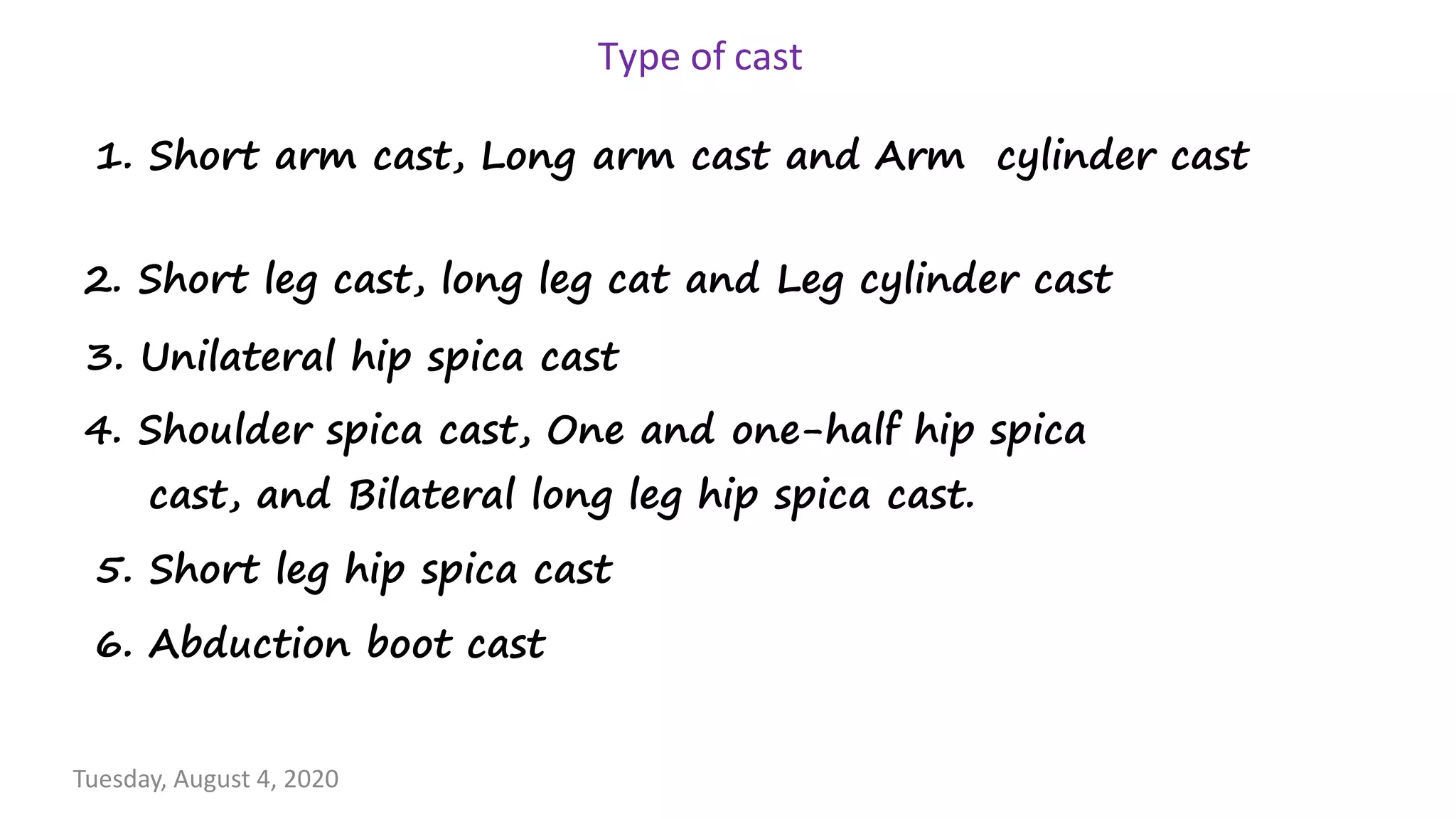 Type of cast

1. Short arm cast, Long arm cast and Arm cylinder cast

2. Short leg cast, long leg cat and Leg cylinder cast

3. Unilateral hip spica cast

4. Shoulder spica cast, One and one-half hip spica cast, and Bilateral long leg hip spica cast.

5. Short leg hip spica cast

6. Abduction boot cast

Tuesday, August 4, 2020